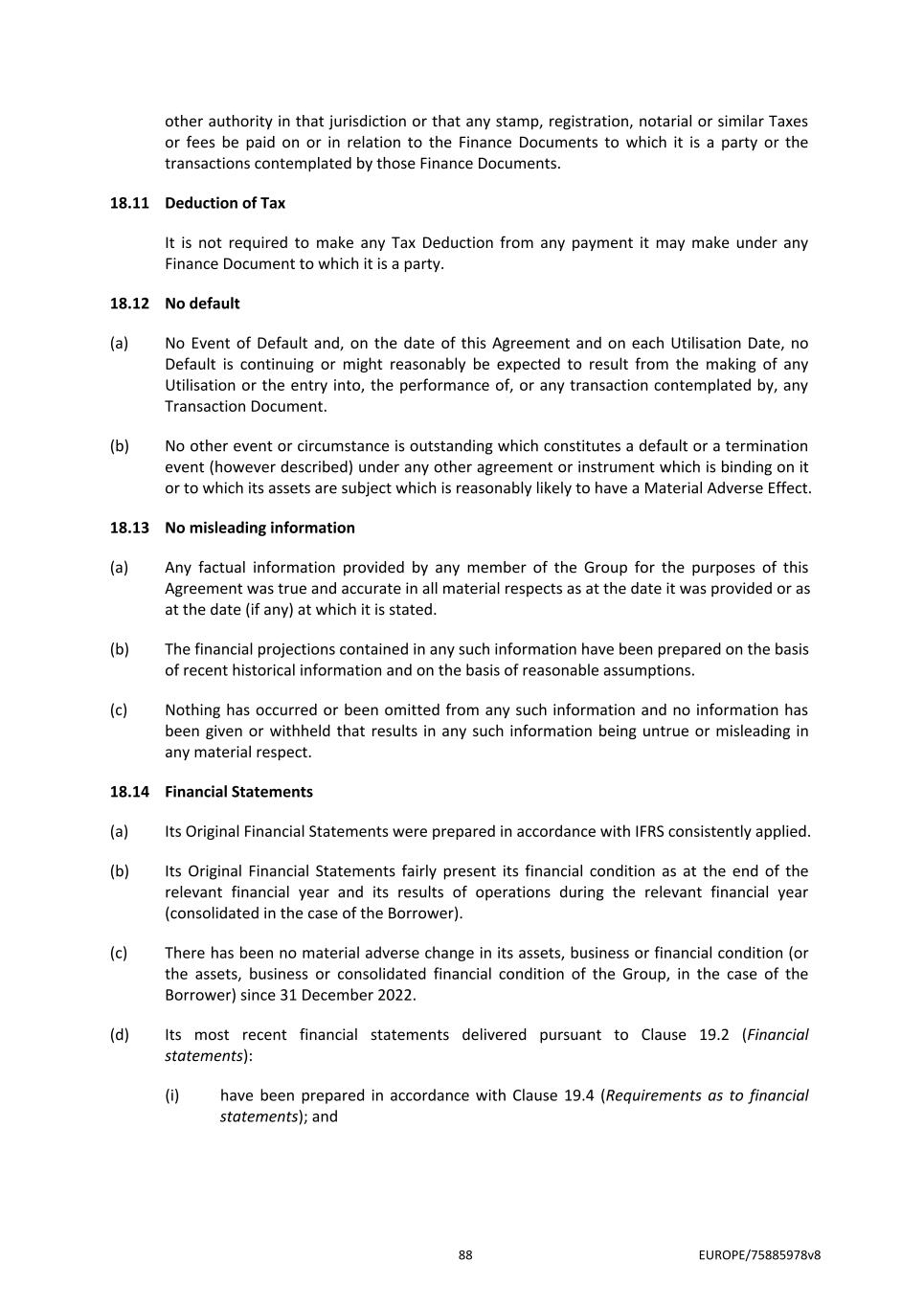 other authority in that jurisdiction or that any stamp, registration, notarial or similar Taxes or fees be paid on or in relation to the Finance Documents to which it is a party or the transactions contemplated by those Finance Documents.

18.11 Deduction of Tax

It is not required to make any Tax Deduction from any payment it may make under any Finance Document to which it is a party.

18.12 No default

(a) No Event of Default and, on the date of this Agreement and on each Utilisation Date, no Default is continuing or might reasonably be expected to result from the making of any Utilisation or the entry into, the performance of, or any transaction contemplated by, any Transaction Document.

(b) No other event or circumstance is outstanding which constitutes a default or a termination event (however described) under any other agreement or instrument which is binding on it or to which its assets are subject which is reasonably likely to have a Material Adverse Effect.

18.13 No misleading information

(a) Any factual information provided by any member of the Group for the purposes of this Agreement was true and accurate in all material respects as at the date it was provided or as at the date (if any) at which it is stated.

(b) The financial projections contained in any such information have been prepared on the basis of recent historical information and on the basis of reasonable assumptions.

(c) Nothing has occurred or been omitted from any such information and no information has been given or withheld that results in any such information being untrue or misleading in any material respect.

18.14 Financial Statements

(a) Its Original Financial Statements were prepared in accordance with IFRS consistently applied.

(b) Its Original Financial Statements fairly present its financial condition as at the end of the relevant financial year and its results of operations during the relevant financial year (consolidated in the case of the Borrower).

(c) There has been no material adverse change in its assets, business or financial condition (or the assets, business or consolidated financial condition of the Group, in the case of the Borrower) since 31 December 2022.

(d) Its most recent financial statements delivered pursuant to Clause 19.2 (Financial statements):

(i) have been prepared in accordance with Clause 19.4 (Requirements as to financial statements); and

88

EUROPE/75885978v8